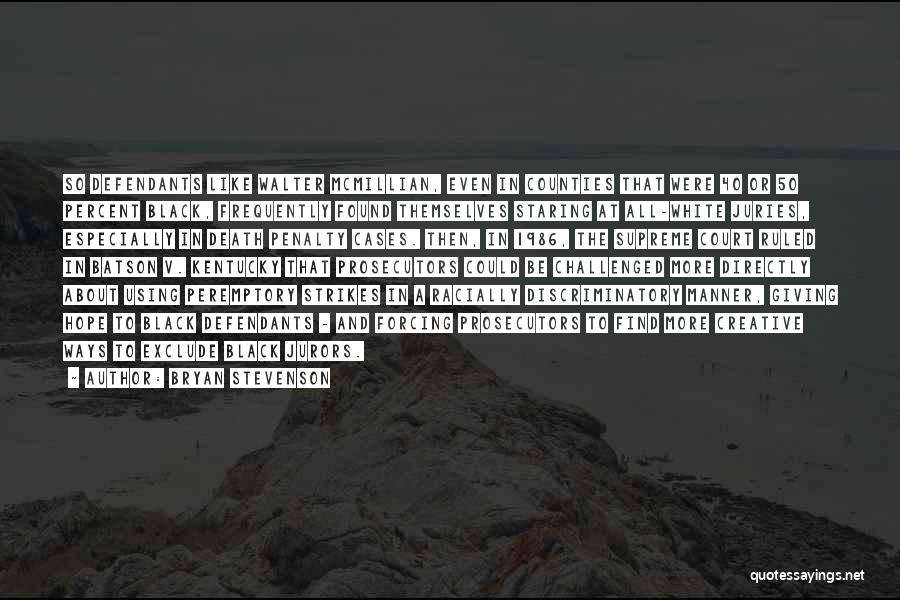 SO DEFENDANTS LIKE WALTER MCMILLIAN, EVEN IN COUNTIES THAT WERE 40 OR 50 PERCENT BLACK, FREQUENTLY FOUND THEMSELVES STARING AT ALL-WHITE JURIES, ESPECIALLY IN DEATH PENALTY CASES. THEN, IN 1986, THE SUPREME COURT RULED IN BATSON V. KENTUCKY THAT PROSECUTORS COULD BE CHALLENGED MORE DIRECTLY ABOUT USING PEREMPTORY STRIKES IN A RACIALLY DISCRIMINATORY MANNER, GIVING HOPE TO BLACK DEFENDANTS - AND FORCING PROSECUTORS TO FIND MORE CREATIVE WAYS TO EXCLUDE BLACK JURORS.

- AUTHOR: BRYAN STEVENSON

quotessayings.net